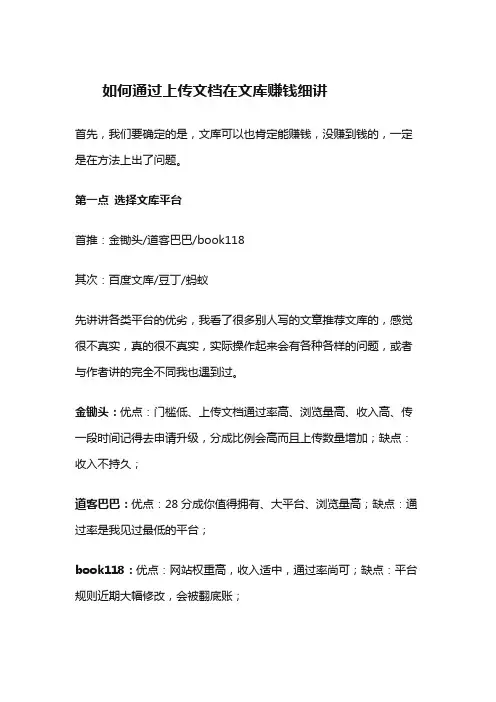 如何通过上传文档在文库赚钱细讲

首先，我们要确定的是，文库可以也肯定能赚钱，没赚到钱的，一定是在方法上出了问题。

第一点 选择文库平台

首推：金锄头/道客巴巴/book118

其次：百度文库/豆丁/蚂蚁

先讲讲各类平台的优劣，我看了很多别人写的文章推荐文库的，感觉很不真实，真的很不真实，实际操作起来会有各种各样的问题，或者与作者讲的完全不同我也遇到过。

金锄头：优点：门槛低、上传文档通过率高、浏览量高、收入高、传一段时间记得去申请升级，分成比例会高而且上传数量增加；缺点：收入不持久；

道客巴巴：优点：28 分成你值得拥有、大平台、浏览量高；缺点：通过率是我见过最低的平台；

book118：优点：网站权重高，收入适中，通过率尚可；缺点：平台规则近期大幅修改，会被翻底账；